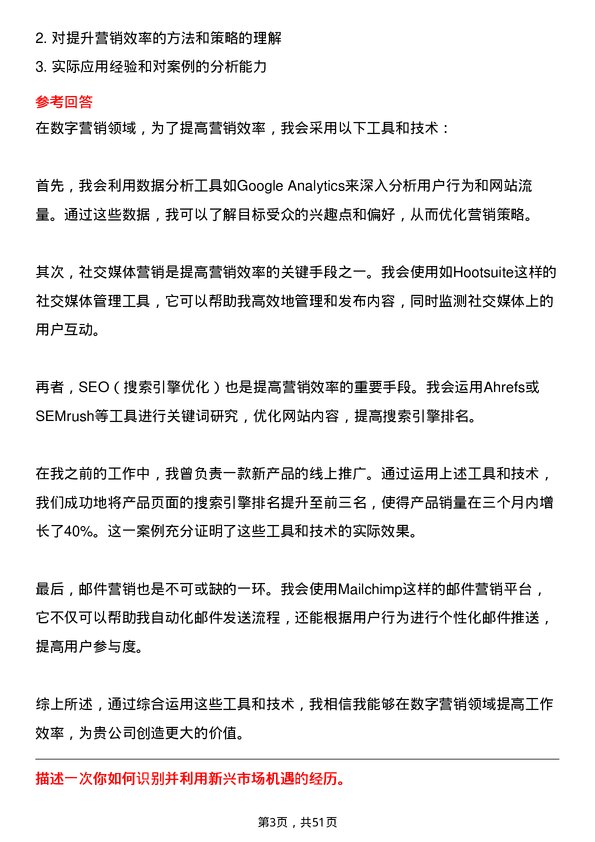 2. 对提升营销效率的方法和策略的理解
3. 实际应用经验和对案例的分析能力

参考回答
在数字营销领域，为了提高营销效率，我会采用以下工具和技术：

首先，我会利用数据分析工具如Google Analytics来深入分析用户行为和网站流量。通过这些数据，我可以了解目标受众的兴趣点和偏好，从而优化营销策略。

其次，社交媒体营销是提高营销效率的关键手段之一。我会使用如Hootsuite这样的社交媒体管理工具，它可以帮助我高效地管理和发布内容，同时监测社交媒体上的用户互动。

再者，SEO（搜索引擎优化）也是提高营销效率的重要手段。我会运用Ahrefs或SEMrush等工具进行关键词研究，优化网站内容，提高搜索引擎排名。

在我之前的工作中，我曾负责一款新产品的线上推广。通过运用上述工具和技术，我们成功地将产品页面的搜索引擎排名提升至前三名，使得产品销量在三个月内增长了40%。这一案例充分证明了这些工具和技术的实际效果。

最后，邮件营销也是不可或缺的一环。我会使用Mailchimp这样的邮件营销平台，它不仅可以帮助我自动化邮件发送流程，还能根据用户行为进行个性化邮件推送，提高用户参与度。

综上所述，通过综合运用这些工具和技术，我相信我能够在数字营销领域提高工作效率，为贵公司创造更大的价值。

描述一次你如何识别并利用新兴市场机遇的经历。

第3页，共51页